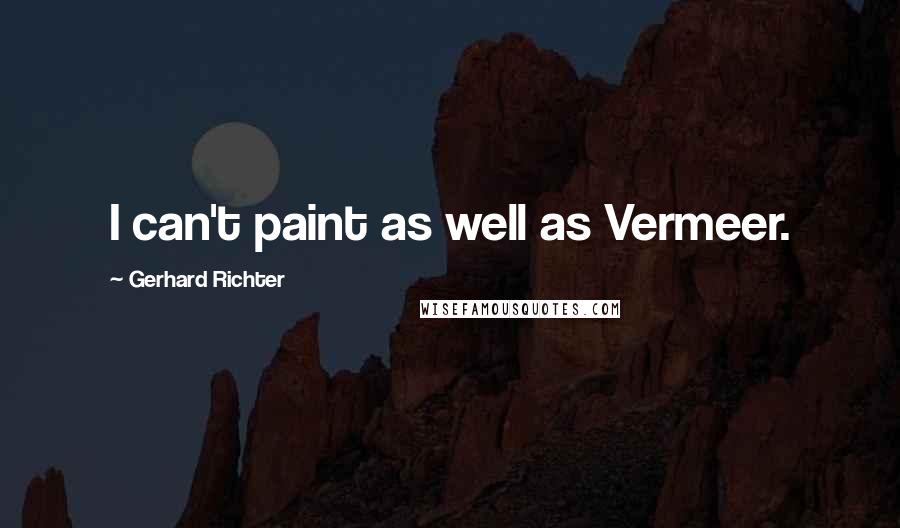 I can't paint as well as Vermeer.

~ Gerhard Richter

WISEFAMOUSQUOTES.COM